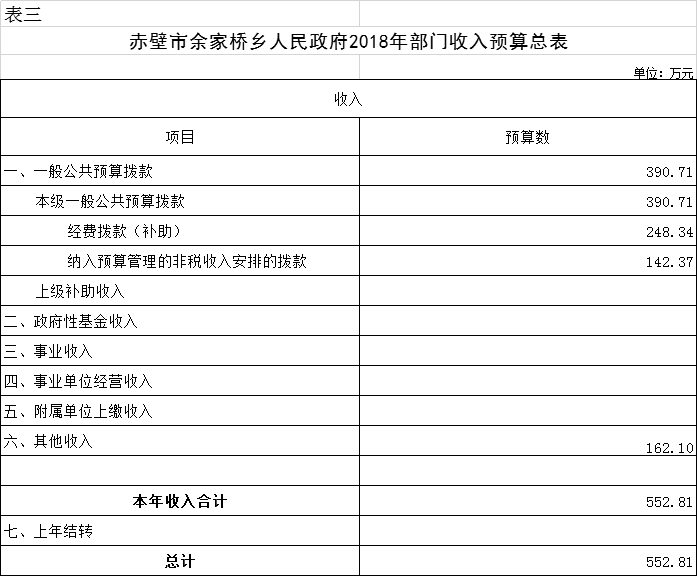 表三

赤壁市余家桥乡人民政府2018年部门收入预算总表

单位：万元

| 收入 | |
|---|---|
| 项目 | 预算数 |
| 一、一般公共预算拨款 | 390.71 |
| 本级一般公共预算拨款 | 390.71 |
| 经费拨款（补助） | 248.34 |
| 纳入预算管理的非税收入安排的拨款 | 142.37 |
| 上级补助收入 | |
| 二、政府性基金收入 | |
| 三、事业收入 | |
| 四、事业单位经营收入 | |
| 五、附属单位上缴收入 | |
| 六、其他收入 | 162.10 |
| | |
| 本年收入合计 | 552.81 |
| 七、上年结转 | |
| 总计 | 552.81 |